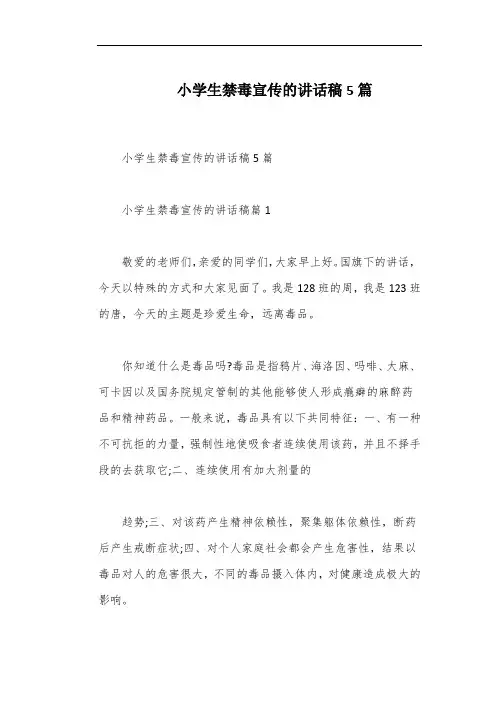 小学生禁毒宣传的讲话稿5篇

小学生禁毒宣传的讲话稿5篇

小学生禁毒宣传的讲话稿篇1

敬爱的老师们，亲爱的同学们，大家早上好。国旗下的讲话，今天以特殊的方式和大家见面了。我是128班的周，我是123班的唐，今天的主题是珍爱生命，远离毒品。

你知道什么是毒品吗?毒品是指鸦片、海洛因、吗啡、大麻、可卡因以及国务院规定管制的其他能够使人形成瘾癖的麻醉药品和精神药品。一般来说，毒品具有以下共同特征：一、有一种不可抗拒的力量，强制性地使吸食者连续使用该药，并且不择手段的去获取它;二、连续使用有加大剂量的

趋势;三、对该药产生精神依赖性，聚集躯体依赖性，断药后产生戒断症状;四、对个人家庭社会都会产生危害性，结果以毒品对人的危害很大，不同的毒品摄入体内，对健康造成极大的影响。